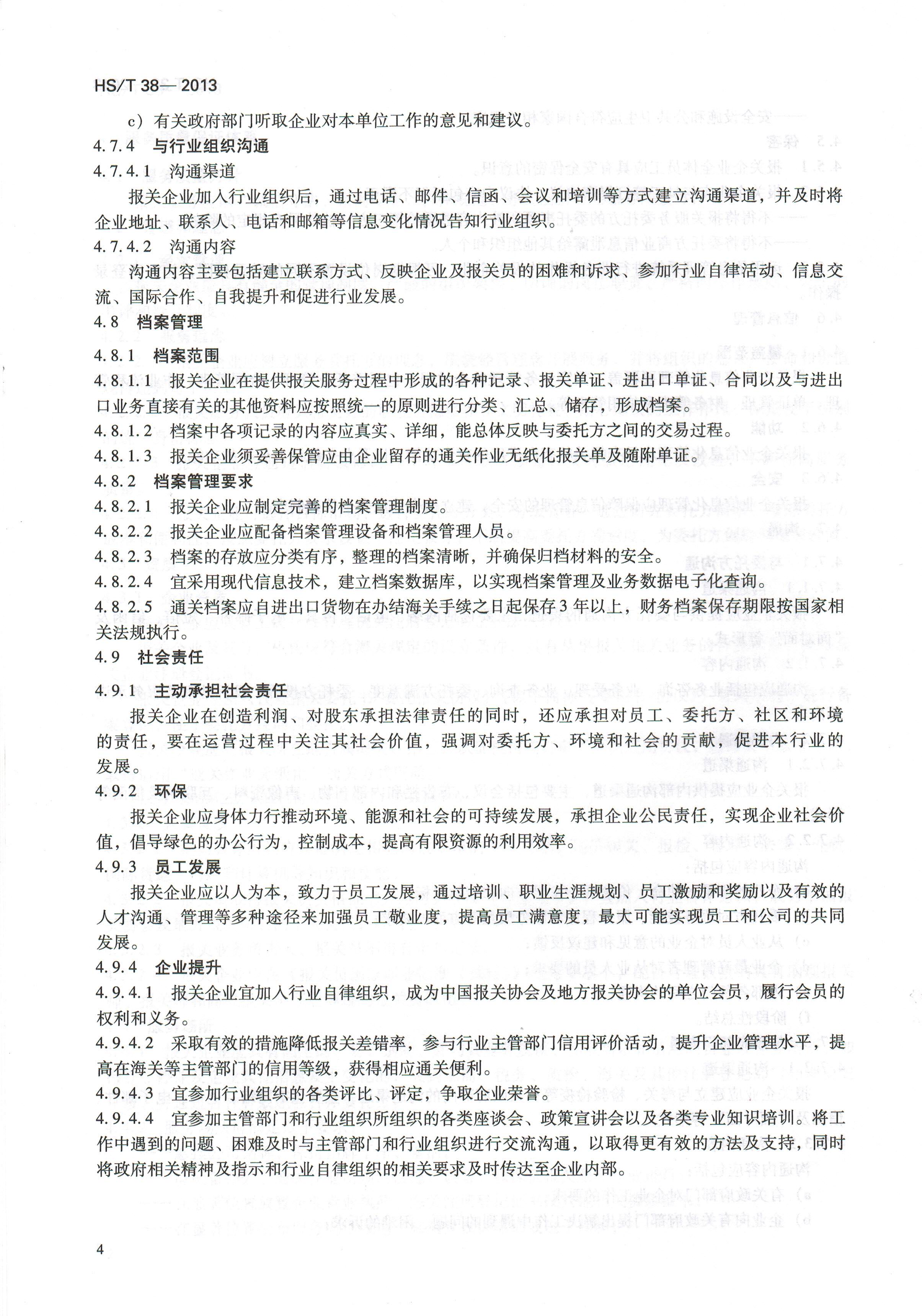 HS/T 38—2013

c）有关政府部门听取企业对本单位工作的意见和建议。

4.7.4 与行业组织沟通

4.7.4.1 沟通渠道

报关企业加入行业组织后，通过电话、邮件、信函、会议和培训等方式建立沟通渠道，并及时将企业地址、联系人、电话和邮箱等信息变化情况告知行业组织。

4.7.4.2 沟通内容

沟通内容主要包括建立联系方式、反映企业及报关员的困难和诉求、参加行业自律活动、信息交流、国际合作、自我提升和促进行业发展。

4.8 档案管理

4.8.1 档案范围

4.8.1.1 报关企业在提供报关服务过程中形成的各种记录、报关单证、进出口单证、合同以及与进出口业务直接有关的其他资料应按照统一的原则进行分类、汇总、储存，形成档案。

4.8.1.2 档案中各项记录的内容应真实、详细，能总体反映与委托方之间的交易过程。

4.8.1.3 报关企业须妥善保管应由企业留存的通关作业无纸化报关单及随附单证。

4.8.2 档案管理要求

4.8.2.1 报关企业应制定完善的档案管理制度。

4.8.2.2 报关企业应配备档案管理设备和档案管理人员。

4.8.2.3 档案的存放应分类有序，整理的档案清晰，并确保归档材料的安全。

4.8.2.4 宜采用现代信息技术，建立档案数据库，以实现档案管理及业务数据电子化查询。

4.8.2.5 通关档案应自进出口货物在办结海关手续之日起保存3年以上，财务档案保存期限按国家相关法规执行。

4.9 社会责任

4.9.1 主动承担社会责任

报关企业在创造利润、对股东承担法律责任的同时，还应承担对员工、委托方、社区和环境的责任，要在运营过程中关注其社会价值，强调对委托方、环境和社会的贡献，促进本行业的发展。

4.9.2 环保

报关企业应身体力行推动环境、能源和社会的可持续发展，承担企业公民责任，实现企业社会价值，倡导绿色的办公行为，控制成本，提高有限资源的利用效率。

4.9.3 员工发展

报关企业应以人为本，致力于员工发展，通过培训、职业生涯规划、员工激励和奖励以及有效的人才沟通、管理等多种途径来加强员工敬业度，提高员工满意度，最大可能实现员工和公司的共同发展。

4.9.4 企业提升

4.9.4.1 报关企业宜加入行业自律组织，成为中国报关协会及地方报关协会的单位会员，履行会员的权利和义务。

4.9.4.2 采取有效的措施降低报关差错率，参与行业主管部门信用评价活动，提升企业管理水平，提高在海关等主管部门的信用等级，获得相应通关便利。

4.9.4.3 宜参加行业组织的各类评比、评定，争取企业荣誉。

4.9.4.4 宜参加主管部门和行业组织所组织的各类座谈会、政策宣讲会以及各类专业知识培训。将工作中遇到的问题、困难及时与主管部门和行业组织进行交流沟通，以取得更有效的方法及支持，同时将政府相关精神及指示和行业自律组织的相关要求及时传达至企业内部。

4